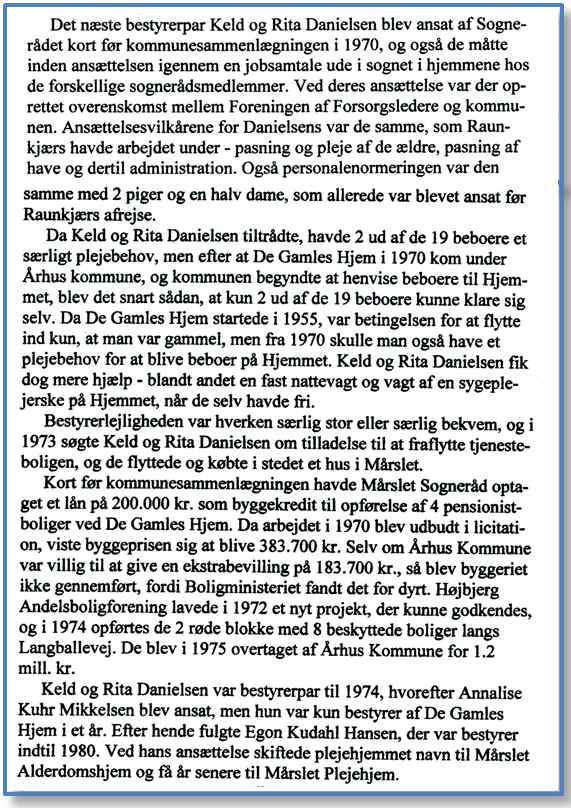 Det næste bestyrerpar Keld og Rita Danielsen blev ansat af Sognerådet kort før kommunesammenlægningen i 1970, og også de måtte inden ansættelsen igennem en jobsamtale ude i sognet i hjemmene hos de forskellige sognerådsmedlemmer. Ved deres ansættelse var der oprettet overenskomst mellem Foreningen af Forsorgsledere og kommunen. Ansættelsesvilkårene for Danielsens var de samme, som Raunkjærs havde arbejdet under - pasning og pleje af de ældre, pasning af have og dertil administration. Også personalenormeringen var den samme med 2 piger og en halv dame, som allerede var blevet ansat før Raunkjærs afrejse.

Da Keld og Rita Danielsen tiltrådte, havde 2 ud af de 19 beboere et særligt plejebehov, men efter at De Gamles Hjem i 1970 kom under Århus kommune, og kommunen begyndte at henvise beboere til Hjemmet, blev det snart sådan, at kun 2 ud af de 19 beboere kunne klare sig selv. Da De Gamles Hjem startede i 1955, var betingelsen for at flytte ind kun, at man var gammel, men fra 1970 skulle man også have et plejebehov for at blive beboer på Hjemmet. Keld og Rita Danielsen fik dog mere hjælp - blandt andet en fast nattevagt og vagt af en sygeplejerske på Hjemmet, når de selv havde fri.

Bestyrerlejligheden var hverken særlig stor eller særlig bekvem, og i 1973 søgte Keld og Rita Danielsen om tilladelse til at fraflytte tjenesteboligen, og de flyttede og købte i stedet et hus i Mårslet.

Kort før kommunesammenlægningen havde Mårslet Sogneråd optaget et lån på 200.000 kr. som byggekredit til opførelse af 4 pensionistboliger ved De Gamles Hjem. Da arbejdet i 1970 blev udbudt i licitation, viste byggeprisen sig at blive 383.700 kr. Selv om Århus Kommune var villig til at give en ekstrabevilling på 183.700 kr., så blev byggeriet ikke gennemført, fordi Boligministeriet fandt det for dyrt. Højbjerg Andelsboligforening lavede i 1972 et nyt projekt, der kunne godkendes, og i 1974 opførtes de 2 røde blokke med 8 beskyttede boliger langs Langballevej. De blev i 1975 overtaget af Århus Kommune for 1.2 mill. kr.

Keld og Rita Danielsen var bestyrerpar til 1974, hvorefter Annalise Kuhr Mikkelsen blev ansat, men hun var kun bestyrer af De Gamles Hjem i et år. Efter hende fulgte Egon Kudahl Hansen, der var bestyrer indtil 1980. Ved hans ansættelse skiftede plejehjemmet navn til Mårslet Alderdomshjem og få år senere til Mårslet Plejehjem.